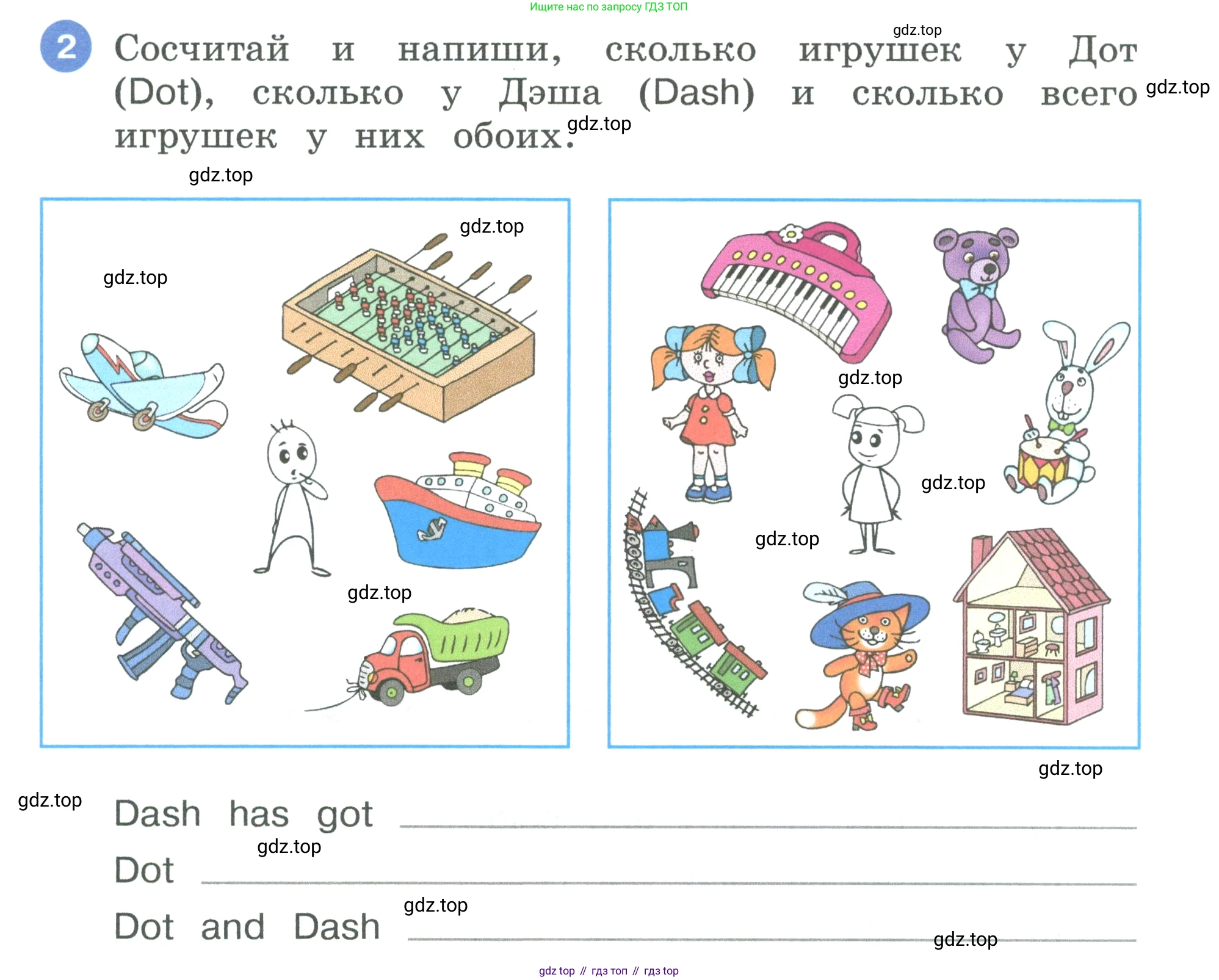 Ищите нас по запросу ГДЗ ТОП

2 Сосчитай и напиши, сколько игрушек у Дот (Dot), сколько у Дэша (Dash) и сколько всего игрушек у них обоих.

Dash has got ____

Dot ____

Dot and Dash ____

gdz top // гдз топ // гдз top

gdz.top